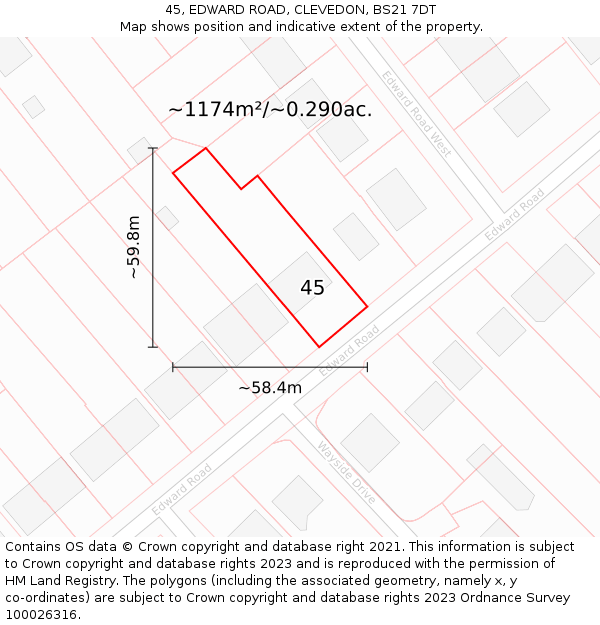 45, EDWARD ROAD, CLEVEDON, BS21 7DT
Map shows position and indicative extent of the property.

~1174m²/~0.290ac.

Edward Road West

Edward Road

~59.8m

45

Edward Road

~58.4m

Wayside Drive

Edward Road

Contains OS data © Crown copyright and database right 2021. This information is subject to Crown copyright and database rights 2023 and is reproduced with the permission of HM Land Registry. The polygons (including the associated geometry, namely x, y co-ordinates) are subject to Crown copyright and database rights 2023 Ordnance Survey 100026316.